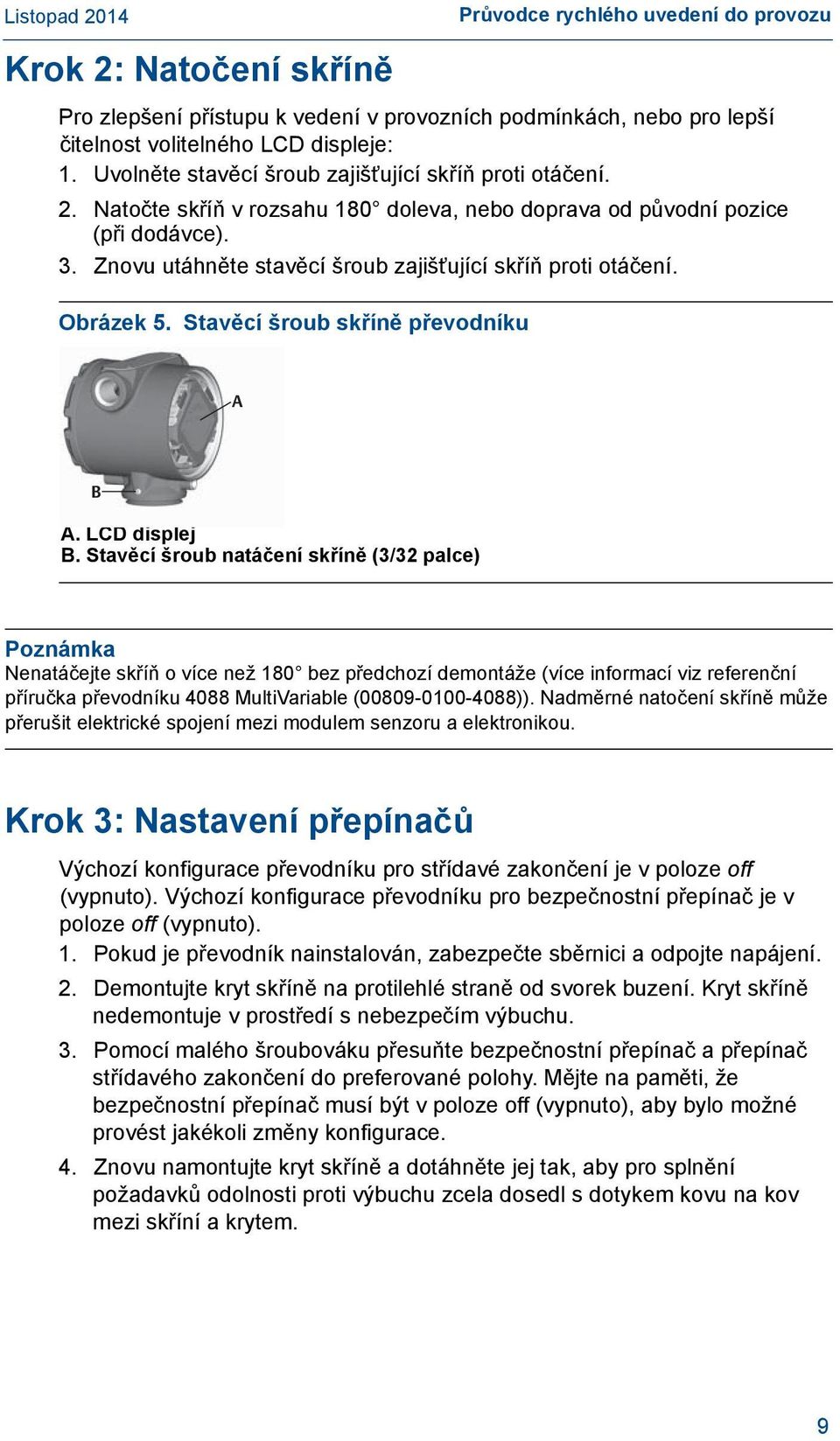 Listopad 2014

Průvodce rychlého uvedení do provozu

Krok 2: Natočení skříně

Pro zlepšení přístupu k vedení v provozních podmínkách, nebo pro lepší čitelnost volitelného LCD displeje:

1. Uvolněte stavěcí šroub zajišťující skříň proti otáčení.
2. Natočte skříň v rozsahu 180° doleva, nebo doprava od původní pozice (při dodávce).
3. Znovu utáhněte stavěcí šroub zajišťující skříň proti otáčení.

Obrázek 5. Stavěcí šroub skříně převodníku

A

B

A. LCD displej
B. Stavěcí šroub natáčení skříně (3/32 palce)

Poznámka
Nenatáčejte skříň o více než 180° bez předchozí demontáže (více informací viz referenční příručka převodníku 4088 MultiVariable (00809-0100-4088)). Nadměrné natočení skříně může přerušit elektrické spojení mezi modulem senzoru a elektronikou.

Krok 3: Nastavení přepínačů

Výchozí konfigurace převodníku pro střídavé zakončení je v poloze off (vypnuto). Výchozí konfigurace převodníku pro bezpečnostní přepínač je v poloze off (vypnuto).

1. Pokud je převodník nainstalován, zabezpečte sběrnici a odpojte napájení.
2. Demontujte kryt skříně na protilehlé straně od svorek buzení. Kryt skříně nedemontuje v prostředí s nebezpečím výbuchu.
3. Pomocí malého šroubováku přesuňte bezpečnostní přepínač a přepínač střídavého zakončení do preferované polohy. Mějte na paměti, že bezpečnostní přepínač musí být v poloze off (vypnuto), aby bylo možné provést jakékoli změny konfigurace.
4. Znovu namontujte kryt skříně a dotáhněte jej tak, aby pro splnění požadavků odolnosti proti výbuchu zcela dosedl s dotykem kovu na kov mezi skříní a krytem.

9